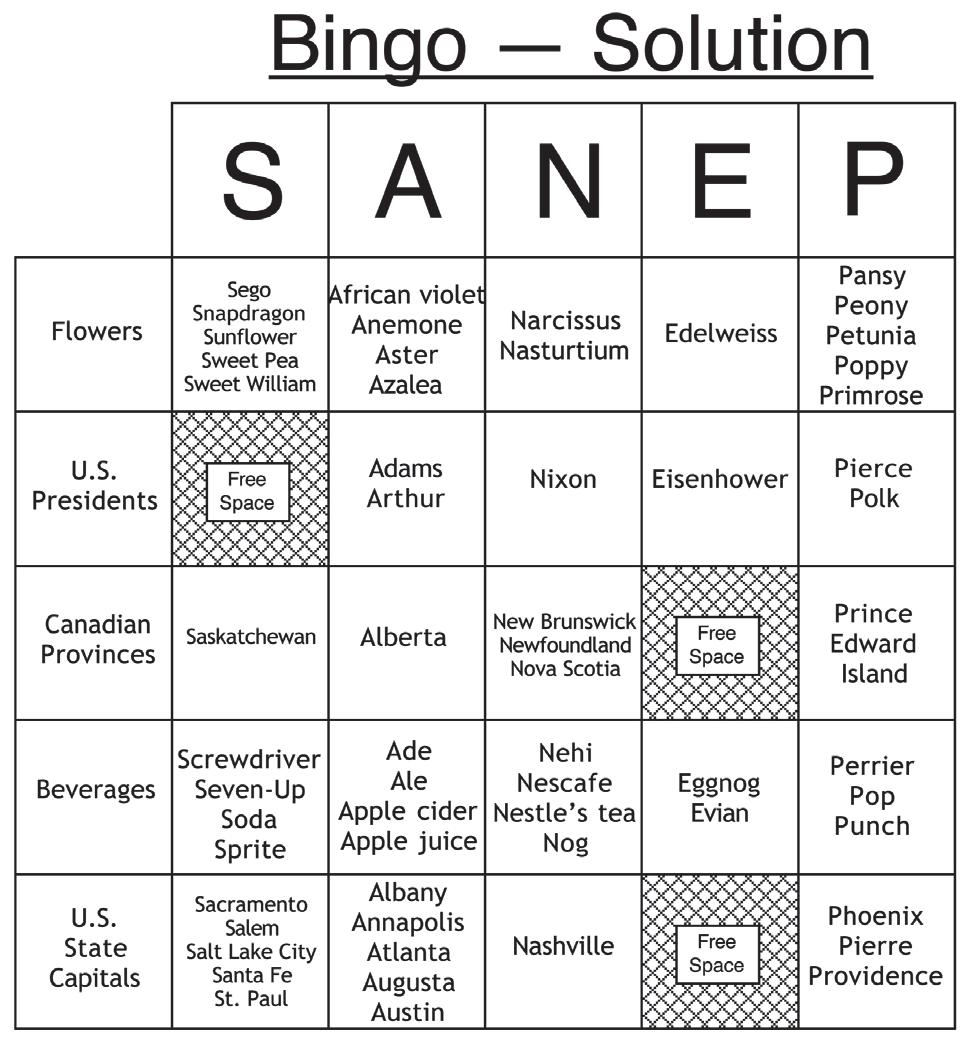 Bingo — Solution

| | S | A | N | E | P |
|---|---|---|---|---|---|
| Flowers | Sego Snapdragon Sunflower Sweet Pea Sweet William | African violet Anemone Aster Azalea | Narcissus Nasturtium | Edelweiss | Pansy Peony Petunia Poppy Primrose |
| U.S. Presidents | Free Space | Adams Arthur | Nixon | Eisenhower | Pierce Polk |
| Canadian Provinces | Saskatchewan | Alberta | New Brunswick Newfoundland Nova Scotia | Free Space | Prince Edward Island |
| Beverages | Screwdriver Seven-Up Soda Sprite | Ade Ale Apple cider Apple juice | Nehi Nescafe Nestle's tea Nog | Eggnog Evian | Perrier Pop Punch |
| U.S. State Capitals | Sacramento Salem Salt Lake City Santa Fe St. Paul | Albany Annapolis Atlanta Augusta Austin | Nashville | Free Space | Phoenix Pierre Providence |